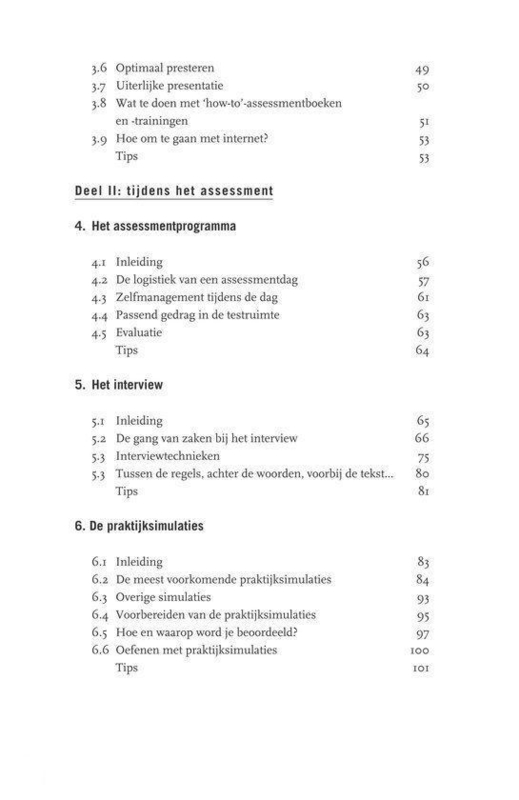 3.6 Optimaal presteren 49
3.7 Uiterlijke presentatie 50
3.8 Wat te doen met 'how-to'-assessmentboeken en -trainingen 51
3.9 Hoe om te gaan met internet? 53
Tips 53

Deel II: tijdens het assessment

4. Het assessmentprogramma

4.1 Inleiding 56
4.2 De logistiek van een assessmentdag 57
4.3 Zelfmanagement tijdens de dag 61
4.4 Passend gedrag in de testruimte 63
4.5 Evaluatie 63
Tips 64

5. Het interview

5.1 Inleiding 65
5.2 De gang van zaken bij het interview 66
5.3 Interviewtechnieken 75
5.3 Tussen de regels, achter de woorden, voorbij de tekst... 80
Tips 81

6. De praktijksimulaties

6.1 Inleiding 83
6.2 De meest voorkomende praktijksimulaties 84
6.3 Overige simulaties 93
6.4 Voorbereiden van de praktijksimulaties 95
6.5 Hoe en waarop word je beoordeeld? 97
6.6 Oefenen met praktijksimulaties 100
Tips 101